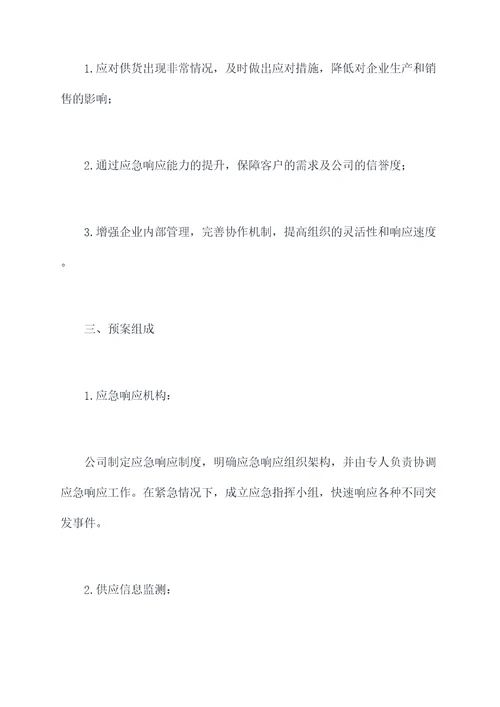 1.应对供货出现非常情况，及时做出应对措施，降低对企业生产和销售的影响；

2.通过应急响应能力的提升，保障客户的需求及公司的信誉度；

3.增强企业内部管理，完善协作机制，提高组织的灵活性和响应速度。

三、预案组成

1.应急响应机构：

公司制定应急响应制度，明确应急响应组织架构，并由专人负责协调应急响应工作。在紧急情况下，成立应急指挥小组，快速响应各种不同突发事件。

2.供应信息监测：